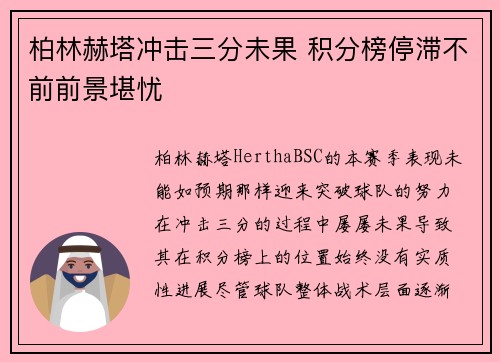 柏林赫塔冲击三分未果 积分榜停滞不前前景堪忧

柏林赫塔HerthaBSC的本赛季表现未能如预期那样迎来突破球队的努力在冲击三分的过程中屡屡未果导致其在积分榜上的位置始终没有实质性进展尽管球队整体战术层面逐渐